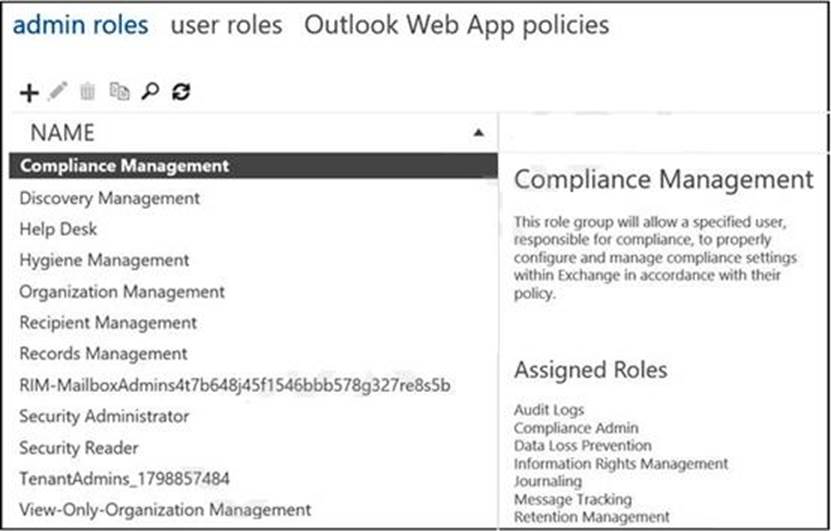 admin roles user roles Outlook Web App policies

NAME

Compliance Management
Discovery Management
Help Desk
Hygiene Management
Organization Management
Recipient Management
Records Management
RIM-MailboxAdmins4t7b648j45f1546bbb578g327re8s5b
Security Administrator
Security Reader
TenantAdmins_1798857484
View-Only-Organization Management

Compliance Management

This role group will allow a specified user, responsible for compliance, to properly configure and manage compliance settings within Exchange in accordance with their policy.

Assigned Roles

Audit Logs
Compliance Admin
Data Loss Prevention
Information Rights Management
Journaling
Message Tracking
Retention Management